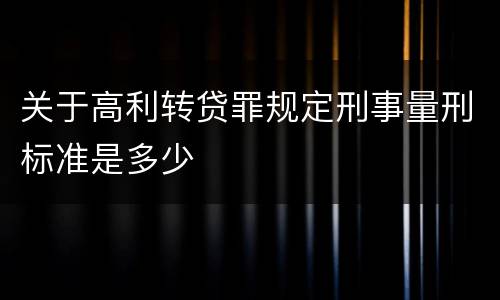 关于高利转贷罪规定刑事量刑标准是多少